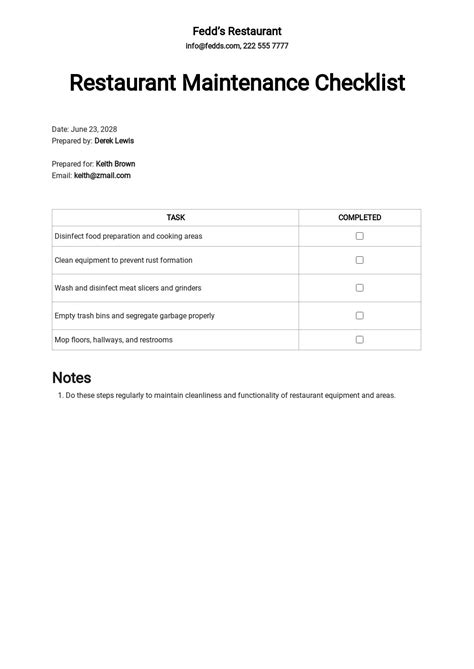 Fedd's Restaurant
info@fedds.com, 222 555 7777

Restaurant Maintenance Checklist

Date: June 23, 2028
Prepared by: Derek Lewis

Prepared for: Keith Brown
Email: keith@zmail.com

| TASK | COMPLETED |
|---|---|
| Disinfect food preparation and cooking areas | ☐ |
| Clean equipment to prevent rust formation | ☐ |
| Wash and disinfect meat slicers and grinders | ☐ |
| Empty trash bins and segregate garbage properly | ☐ |
| Mop floors, hallways, and restrooms | ☐ |

Notes
1. Do these steps regularly to maintain cleanliness and functionality of restaurant equipment and areas.